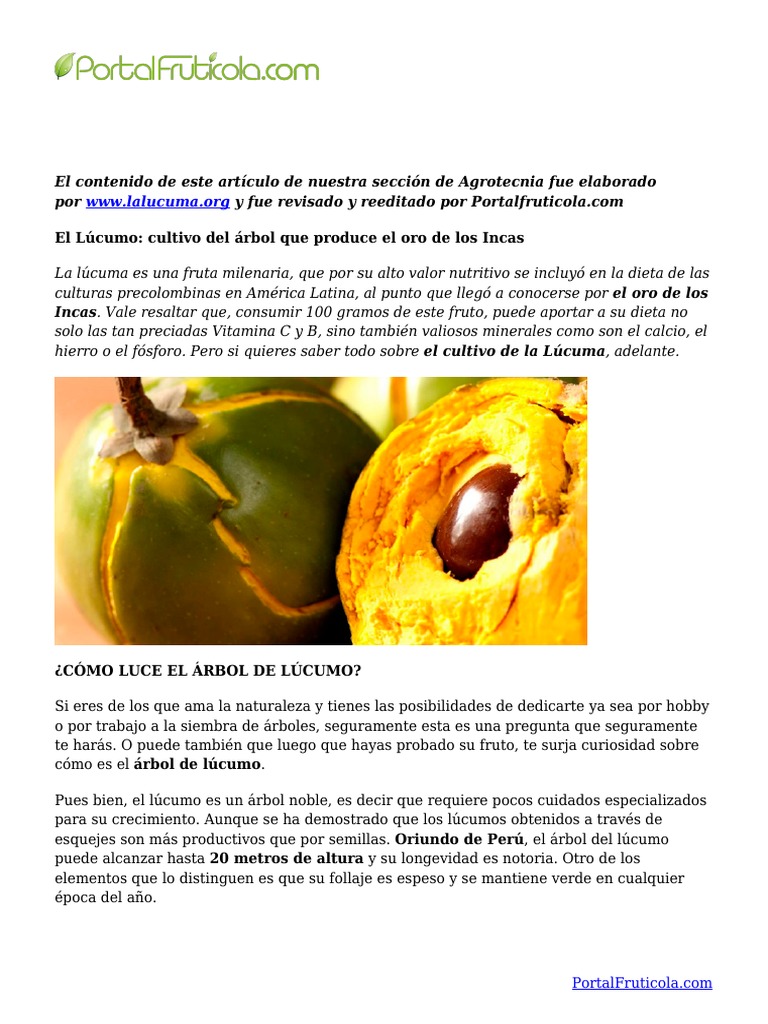 PortalFrutícola.com

El contenido de este artículo de nuestra sección de Agrotecnia fue elaborado por www.lalucuma.org y fue revisado y reeditado por Portalfruticola.com

El Lúcumo: cultivo del árbol que produce el oro de los Incas

La lúcuma es una fruta milenaria, que por su alto valor nutritivo se incluyó en la dieta de las culturas precolombinas en América Latina, al punto que llegó a conocerse por el oro de los Incas. Vale resaltar que, consumir 100 gramos de este fruto, puede aportar a su dieta no solo las tan preciadas Vitamina C y B, sino también valiosos minerales como son el calcio, el hierro o el fósforo. Pero si quieres saber todo sobre el cultivo de la Lúcuma, adelante.

¿CÓMO LUCE EL ÁRBOL DE LÚCUMO?

Si eres de los que ama la naturaleza y tienes las posibilidades de dedicarte ya sea por hobby o por trabajo a la siembra de árboles, seguramente esta es una pregunta que seguramente te harás. O puede también que luego que hayas probado su fruto, te surja curiosidad sobre cómo es el árbol de lúcumo.

Pues bien, el lúcumo es un árbol noble, es decir que requiere pocos cuidados especializados para su crecimiento. Aunque se ha demostrado que los lúcumos obtenidos a través de esquejes son más productivos que por semillas. Oriundo de Perú, el árbol del lúcumo puede alcanzar hasta 20 metros de altura y su longevidad es notoria. Otro de los elementos que lo distinguen es que su follaje es espeso y se mantiene verde en cualquier época del año.

PortalFruticola.com